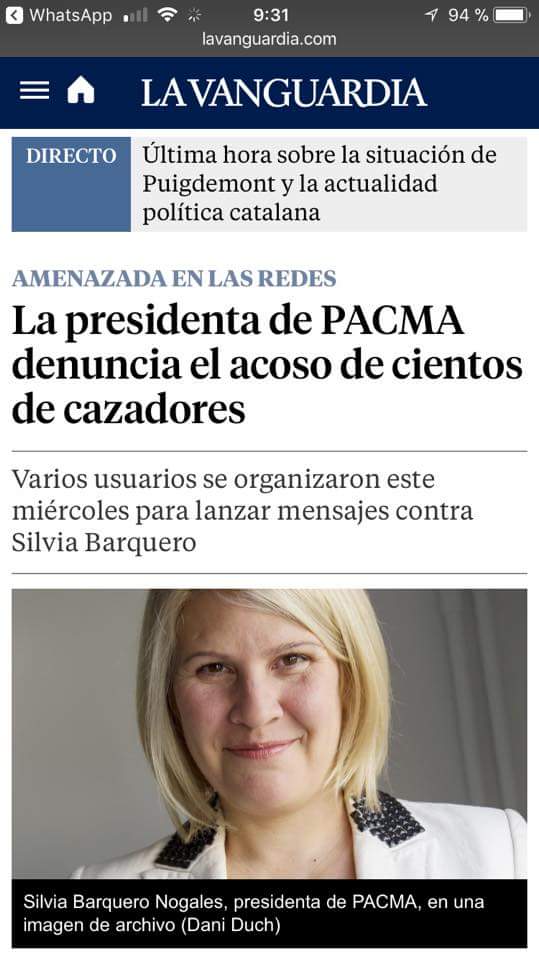 WhatsApp 9:31 94 %
lavanguardia.com

LA VANGUARDIA

DIRECTO Última hora sobre la situación de Puigdemont y la actualidad política catalana

AMENAZADA EN LAS REDES

La presidenta de PACMA denuncia el acoso de cientos de cazadores

Varios usuarios se organizaron este miércoles para lanzar mensajes contra Silvia Barquero

Silvia Barquero Nogales, presidenta de PACMA, en una imagen de archivo (Dani Duch)